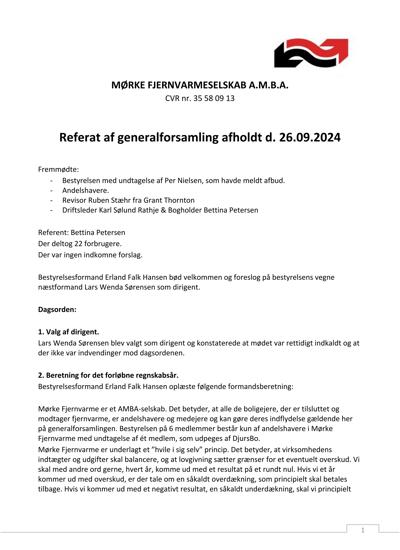 MØRKE FJERNVARMESELSKAB A.M.B.A.
CVR nr. 35 58 09 13

Referat af generalforsamling afholdt d. 26.09.2024

Fremmødte:
- Bestyrelsen med undtagelse af Per Nielsen, som havde meldt afbud.
- Andelshavere.
- Revisor Ruben Stæhr fra Grant Thornton
- Driftsleder Karl Sølund Rathje & Bogholder Bettina Petersen

Referent: Bettina Petersen
Der deltog 22 forbrugere.
Der var ingen indkomne forslag.

Bestyrelsesformand Erland Falk Hansen bød velkommen og foreslog på bestyrelsens vegne næstformand Lars Wenda Sørensen som dirigent.

Dagsorden:

1. Valg af dirigent.
Lars Wenda Sørensen blev valgt som dirigent og konstaterede at mødet var rettidigt indkaldt og at der ikke var indvendinger mod dagsordenen.

2. Beretning for det forløbne regnskabsår.
Bestyrelsesformand Erland Falk Hansen oplæste følgende formandsberetning:

Mørke Fjernvarme er et AMBA-selskab. Det betyder, at alle de boligejere, der er tilsluttet og modtager fjernvarme, er andelshavere og medejere og kan gøre deres indflydelse gældende her på generalforsamlingen. Bestyrelsen på 6 medlemmer består kun af andelshavere i Mørke Fjernvarme med undtagelse af ét medlem, som udpeges af DjursBo.
Mørke Fjernvarme er underlagt et "hvile i sig selv" princip. Det betyder, at virksomhedens indtægter og udgifter skal balancere, og at lovgivning sætter grænser for et eventuelt overskud. Vi skal med andre ord gerne, hvert år, komme ud med et resultat på et rundt nul. Hvis vi et år kommer ud med overskud, er der tale om en såkaldt overdækning, som principielt skal betales tilbage. Hvis vi kommer ud med et negativt resultat, en såkaldt underdækning, skal vi principielt

1